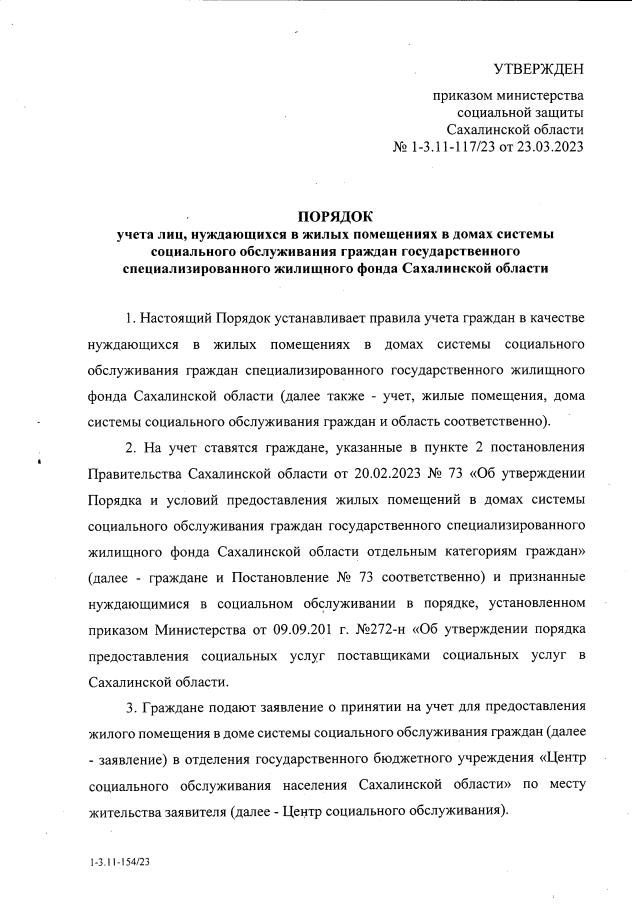 УТВЕРЖДЕН

приказом министерства социальной защиты Сахалинской области № 1-3.11-117/23 от 23.03.2023

ПОРЯДОК
учета лиц, нуждающихся в жилых помещениях в домах системы социального обслуживания граждан государственного специализированного жилищного фонда Сахалинской области

1. Настоящий Порядок устанавливает правила учета граждан в качестве нуждающихся в жилых помещениях в домах системы социального обслуживания граждан специализированного государственного жилищного фонда Сахалинской области (далее также - учет, жилые помещения, дома системы социального обслуживания граждан и область соответственно).

2. На учет ставятся граждане, указанные в пункте 2 постановления Правительства Сахалинской области от 20.02.2023 № 73 «Об утверждении Порядка и условий предоставления жилых помещений в домах системы социального обслуживания граждан государственного специализированного жилищного фонда Сахалинской области отдельным категориям граждан» (далее - граждане и Постановление № 73 соответственно) и признанные нуждающимися в социальном обслуживании в порядке, установленном приказом Министерства от 09.09.201 г. №272-н «Об утверждении порядка предоставления социальных услуг поставщиками социальных услуг в Сахалинской области.

3. Граждане подают заявление о принятии на учет для предоставления жилого помещения в доме системы социального обслуживания граждан (далее - заявление) в отделения государственного бюджетного учреждения «Центр социального обслуживания населения Сахалинской области» по месту жительства заявителя (далее - Центр социального обслуживания).

1-3.11-154/23